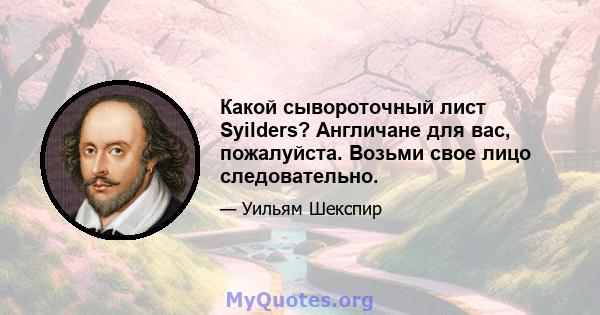 Какой сывороточный лист Syilders? Англичане для вас, пожалуйста. Возьми свое лицо следовательно.

— Уильям Шекспир

MyQuotes.org